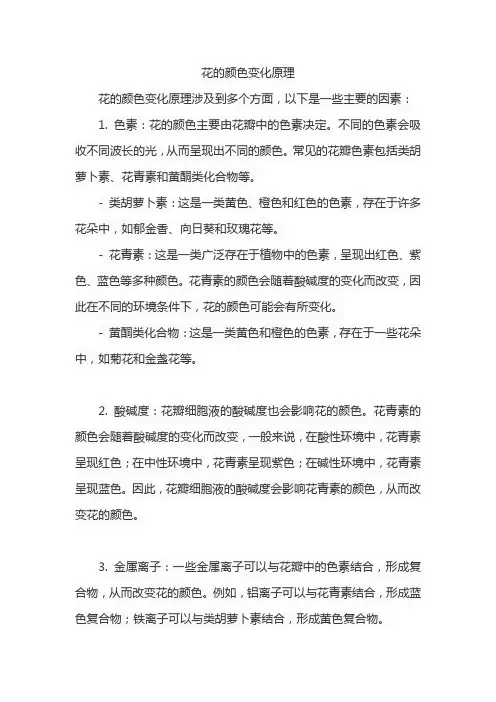 花的颜色变化原理

花的颜色变化原理涉及到多个方面，以下是一些主要的因素：

1. 色素：花的颜色主要由花瓣中的色素决定。不同的色素会吸收不同波长的光，从而呈现出不同的颜色。常见的花瓣色素包括类胡萝卜素、花青素和黄酮类化合物等。

- 类胡萝卜素：这是一类黄色、橙色和红色的色素，存在于许多花朵中，如郁金香、向日葵和玫瑰花等。

- 花青素：这是一类广泛存在于植物中的色素，呈现出红色、紫色、蓝色等多种颜色。花青素的颜色会随着酸碱度的变化而改变，因此在不同的环境条件下，花的颜色可能会有所变化。

- 黄酮类化合物：这是一类黄色和橙色的色素，存在于一些花朵中，如菊花和金盏花等。

2. 酸碱度：花瓣细胞液的酸碱度也会影响花的颜色。花青素的颜色会随着酸碱度的变化而改变，一般来说，在酸性环境中，花青素呈现红色；在中性环境中，花青素呈现紫色；在碱性环境中，花青素呈现蓝色。因此，花瓣细胞液的酸碱度会影响花青素的颜色，从而改变花的颜色。

3. 金属离子：一些金属离子可以与花瓣中的色素结合，形成复合物，从而改变花的颜色。例如，铝离子可以与花青素结合，形成蓝色复合物；铁离子可以与类胡萝卜素结合，形成黄色复合物。